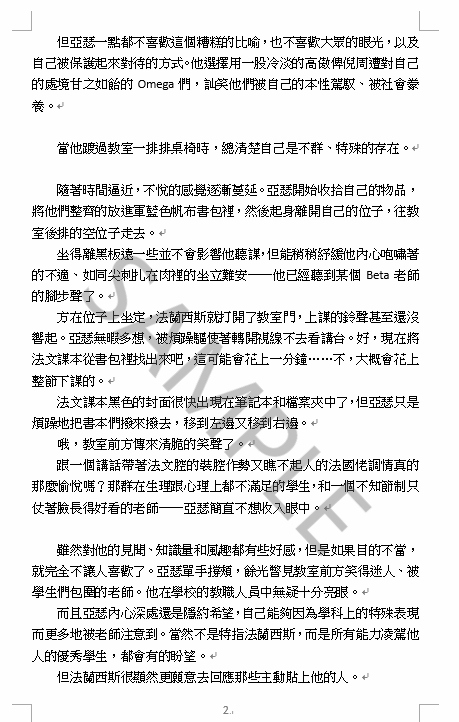 但亞瑟一點都不喜歡這個糟糕的比喻，也不喜歡大眾的眼光，以及自己被保護起來對待的方式。他選擇用一股冷淡的高傲俾倪周遭對自己的處境甘之如飴的 Omega 們，訕笑他們被自己的本性駕馭、被社會豢養。

當他踱過教室一排排桌椅時，總清楚自己是不群、特殊的存在。

隨著時間逼近，不悅的感覺逐漸蔓延。亞瑟開始收拾自己的物品，將他們整齊的放進軍藍色帆布書包裡，然後起身離開自己的位子，往教室後排的空位子走去。

坐得離黑板遠一些並不會影響他聽課，但能稍稍紓緩他內心咆嘯著的不適、如同尖刺扎在肉裡的坐立難安——他已經聽到某個 Beta 老師的腳步聲了。

方在位子上坐定，法蘭西斯就打開了教室門，上課的鈴聲甚至還沒響起。亞瑟無暇多想，被煩躁驅使著轉開視線不去看講台。好，現在將法文課本從書包裡找出來吧，這可能會花上一分鐘……不，大概會花上整節下課的。

法文課本黑色的封面很快出現在筆記本和檔案夾中了，但亞瑟只是煩躁地把書本們撥來撥去，移到左邊又移到右邊。

哦，教室前方傳來清脆的笑聲了。

跟一個講話帶著法文腔的裝腔作勢又瞧不起人的法國佬調情真的那麼愉悅嗎？那群在生理跟心理上都不滿足的學生，和一個不知節制只仗著臉長得好看的老師——亞瑟簡直不想收入眼中。

雖然對他的見聞、知識量和風趣都有些好感，但是如果目的不當，就完全不讓人喜歡了。亞瑟單手撐頰，餘光瞥見教室前方笑得迷人、被學生們包圍的老師。他在學校的教職人員中無疑十分亮眼。

而且亞瑟內心深處還是隱約希望，自己能夠因為學科上的特殊表現而更多地被老師注意到。當然不是特指法蘭西斯，而是所有能力凌駕他人的優秀學生，都會有的盼望。

但法蘭西斯很顯然更願意去回應那些主動貼上他的人。

SAMPLE

2